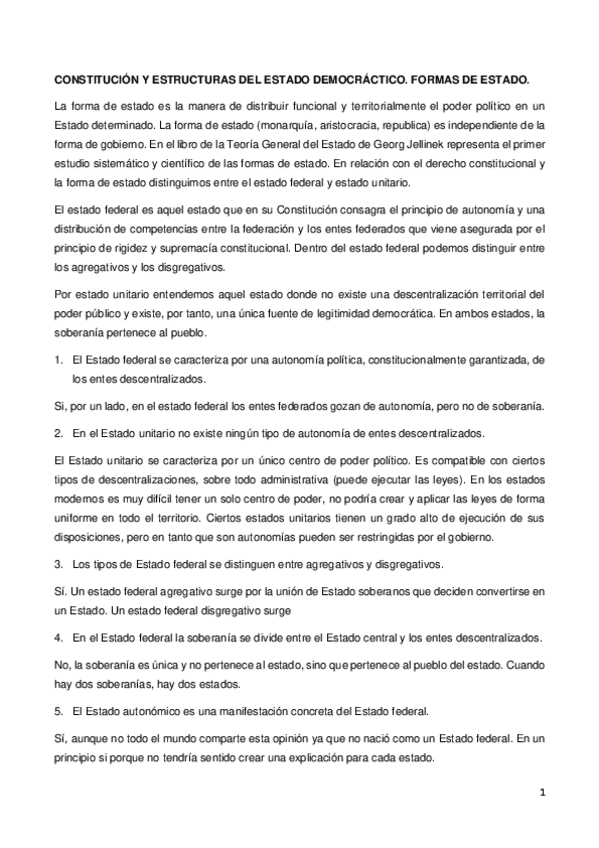 CONSTITUCIÓN Y ESTRUCTURAS DEL ESTADO DEMOCRÁCTICO. FORMAS DE ESTADO.

La forma de estado es la manera de distribuir funcional y territorialmente el poder político en un Estado determinado. La forma de estado (monarquía, aristocracia, republica) es independiente de la forma de gobierno. En el libro de la Teoría General del Estado de Georg Jellinek representa el primer estudio sistemático y científico de las formas de estado. En relación con el derecho constitucional y la forma de estado distinguimos entre el estado federal y estado unitario.

El estado federal es aquel estado que en su Constitución consagra el principio de autonomía y una distribución de competencias entre la federación y los entes federados que viene asegurada por el principio de rigidez y supremacía constitucional. Dentro del estado federal podemos distinguir entre los agregativos y los disgregativos.

Por estado unitario entendemos aquel estado donde no existe una descentralización territorial del poder público y existe, por tanto, una única fuente de legitimidad democrática. En ambos estados, la soberanía pertenece al pueblo.

1. El Estado federal se caracteriza por una autonomía política, constitucionalmente garantizada, de los entes descentralizados.

Si, por un lado, en el estado federal los entes federados gozan de autonomía, pero no de soberanía.

2. En el Estado unitario no existe ningún tipo de autonomía de entes descentralizados.

El Estado unitario se caracteriza por un único centro de poder político. Es compatible con ciertos tipos de descentralizaciones, sobre todo administrativa (puede ejecutar las leyes). En los estados modernos es muy difícil tener un solo centro de poder, no podría crear y aplicar las leyes de forma uniforme en todo el territorio. Ciertos estados unitarios tienen un grado alto de ejecución de sus disposiciones, pero en tanto que son autonomías pueden ser restringidas por el gobierno.

3. Los tipos de Estado federal se distinguen entre agregativos y disgregativos.

Sí. Un estado federal agregativo surge por la unión de Estado soberanos que deciden convertirse en un Estado. Un estado federal disgregativo surge

4. En el Estado federal la soberanía se divide entre el Estado central y los entes descentralizados.

No, la soberanía es única y no pertenece al estado, sino que pertenece al pueblo del estado. Cuando hay dos soberanías, hay dos estados.

5. El Estado autonómico es una manifestación concreta del Estado federal.

Sí, aunque no todo el mundo comparte esta opinión ya que no nació como un Estado federal. En un principio si porque no tendría sentido crear una explicación para cada estado.

1